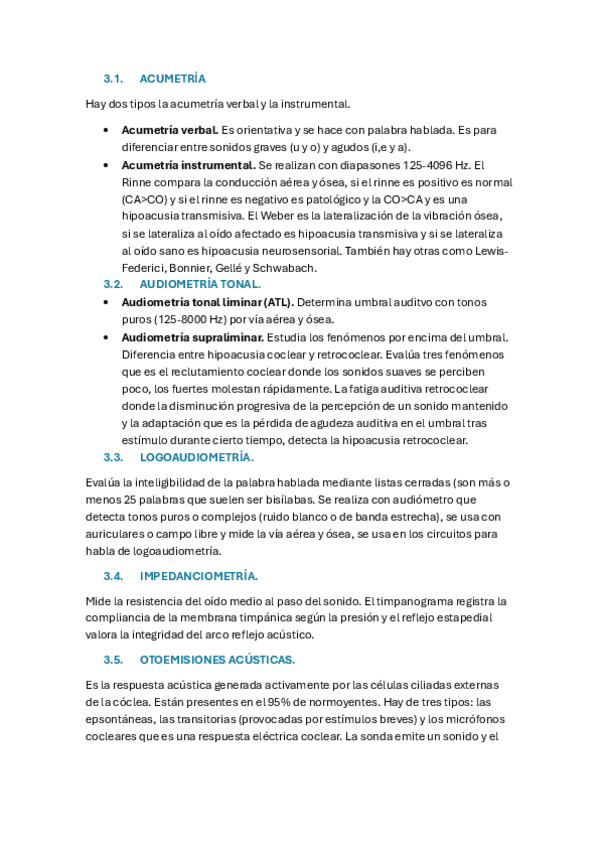 3.1. ACUMETRÍA

Hay dos tipos la acumetría verbal y la instrumental.

• **Acumetría verbal.** Es orientativa y se hace con palabra hablada. Es para diferenciar entre sonidos graves (u y o) y agudos (i,e y a).
• **Acumetría instrumental.** Se realizan con diapasones 125-4096 Hz. El Rinne compara la conducción aérea y ósea, si el rinne es positivo es normal (CA>CO) y si el rinne es negativo es patológico y la CO>CA y es una hipoacusia transmisiva. El Weber es la lateralización de la vibración ósea, si se lateraliza al oído afectado es hipoacusia transmisiva y si se lateraliza al oído sano es hipoacusia neurosensorial. También hay otras como Lewis-Federici, Bonnier, Gellé y Schwabach.

3.2. AUDIOMETRÍA TONAL.

• **Audiometría tonal liminar (ATL).** Determina umbral auditvo con tonos puros (125-8000 Hz) por vía aérea y ósea.
• **Audiometría supraliminar.** Estudia los fenómenos por encima del umbral. Diferencia entre hipoacusia coclear y retrococlear. Evalúa tres fenómenos que es el reclutamiento coclear donde los sonidos suaves se perciben poco, los fuertes molestan rápidamente. La fatiga auditiva retrococlear donde la disminución progresiva de la percepción de un sonido mantenido y la adaptación que es la pérdida de agudeza auditiva en el umbral tras estímulo durante cierto tiempo, detecta la hipoacusia retrococlear.

3.3. LOGOAUDIOMETRÍA.

Evalúa la inteligibilidad de la palabra hablada mediante listas cerradas (son más o menos 25 palabras que suelen ser bisílabas. Se realiza con audiómetro que detecta tonos puros o complejos (ruido blanco o de banda estrecha), se usa con auriculares o campo libre y mide la vía aérea y ósea, se usa en los circuitos para habla de logoaudiometría.

3.4. IMPEDANCIOMETRÍA.

Mide la resistencia del oído medio al paso del sonido. El timpanograma registra la compliancia de la membrana timpánica según la presión y el reflejo estapedial valora la integridad del arco reflejo acústico.

3.5. OTOEMISIONES ACÚSTICAS.

Es la respuesta acústica generada activamente por las células ciliadas externas de la cóclea. Están presentes en el 95% de normoyentes. Hay de tres tipos: las epsontáneas, las transitorias (provocadas por estímulos breves) y los micrófonos cocleares que es una respuesta eléctrica coclear. La sonda emite un sonido y el